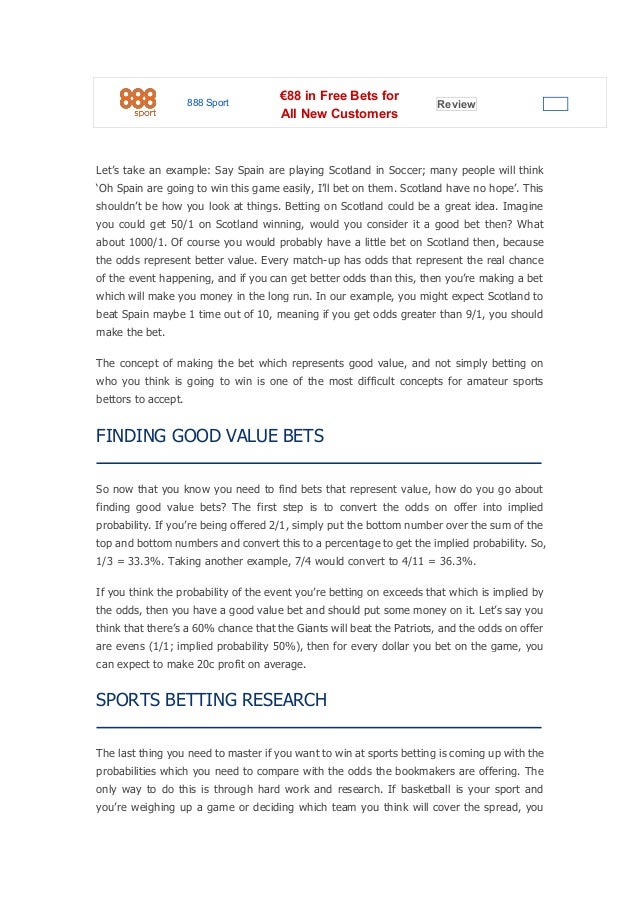 888 sport

888 Sport

€88 in Free Bets for All New Customers

Review

Let's take an example: Say Spain are playing Scotland in Soccer; many people will think 'Oh Spain are going to win this game easily, I'll bet on them. Scotland have no hope'. This shouldn't be how you look at things. Betting on Scotland could be a great idea. Imagine you could get 50/1 on Scotland winning, would you consider it a good bet then? What about 1000/1. Of course you would probably have a little bet on Scotland then, because the odds represent better value. Every match-up has odds that represent the real chance of the event happening, and if you can get better odds than this, then you're making a bet which will make you money in the long run. In our example, you might expect Scotland to beat Spain maybe 1 time out of 10, meaning if you get odds greater than 9/1, you should make the bet.

The concept of making the bet which represents good value, and not simply betting on who you think is going to win is one of the most difficult concepts for amateur sports bettors to accept.

FINDING GOOD VALUE BETS

So now that you know you need to find bets that represent value, how do you go about finding good value bets? The first step is to convert the odds on offer into implied probability. If you're being offered 2/1, simply put the bottom number over the sum of the top and bottom numbers and convert this to a percentage to get the implied probability. So, 1/3 = 33.3%. Taking another example, 7/4 would convert to 4/11 = 36.3%.

If you think the probability of the event you're betting on exceeds that which is implied by the odds, then you have a good value bet and should put some money on it. Let's say you think that there's a 60% chance that the Giants will beat the Patriots, and the odds on offer are evens (1/1; implied probability 50%), then for every dollar you bet on the game, you can expect to make 20c profit on average.

SPORTS BETTING RESEARCH

The last thing you need to master if you want to win at sports betting is coming up with the probabilities which you need to compare with the odds the bookmakers are offering. The only way to do this is through hard work and research. If basketball is your sport and you're weighing up a game or deciding which team you think will cover the spread, you